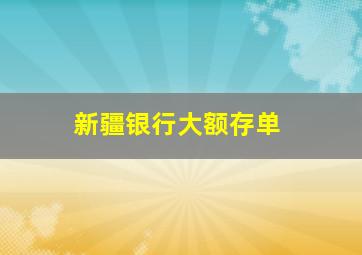 新疆银行大额存单